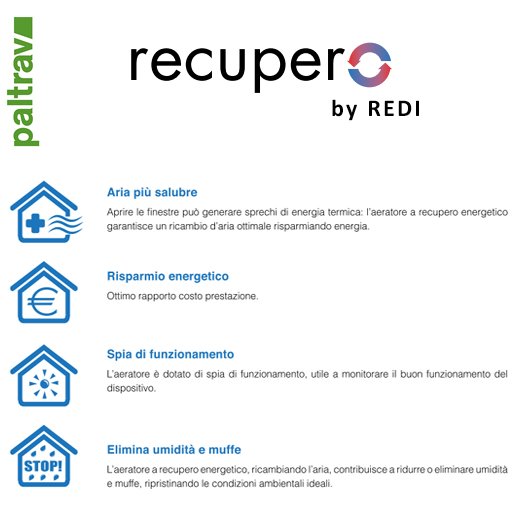 paltrav

recupero
by REDI

Aria più salubre

Aprire le finestre può generare sprechi di energia termica: l'aeratore a recupero energetico garantisce un ricambio d'aria ottimale risparmiando energia.

Risparmio energetico

Ottimo rapporto costo prestazione.

Spia di funzionamento

L'aeratore è dotato di spia di funzionamento, utile a monitorare il buon funzionamento del dispositivo.

STOP!

Elimina umidità e muffe

L'aeratore a recupero energetico, ricambiando l'aria, contribuisce a ridurre o eliminare umidità e muffe, ripristinando le condizioni ambientali ideali.